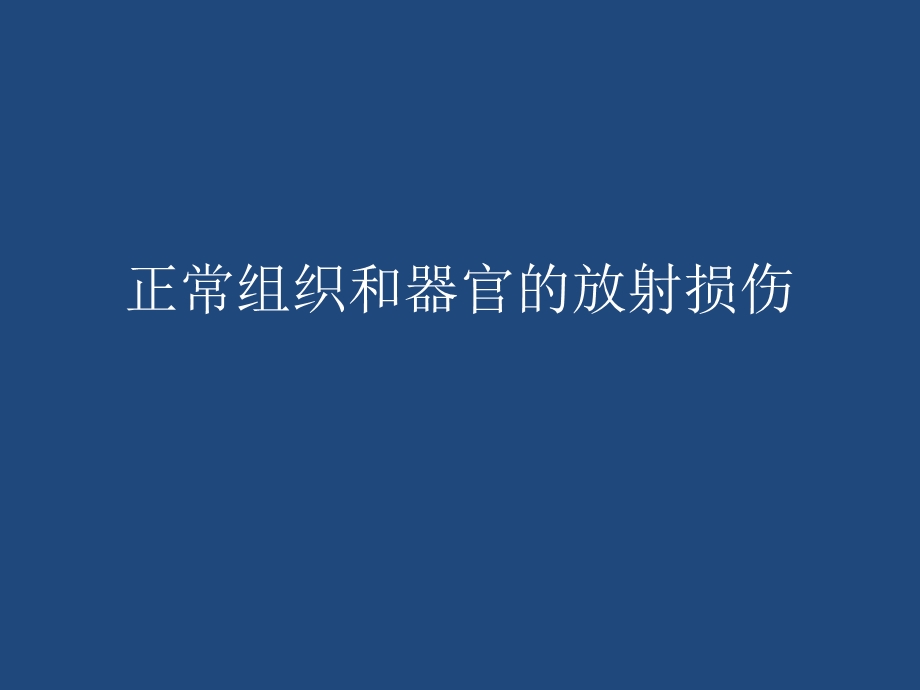 正常组织和器官的放射损伤